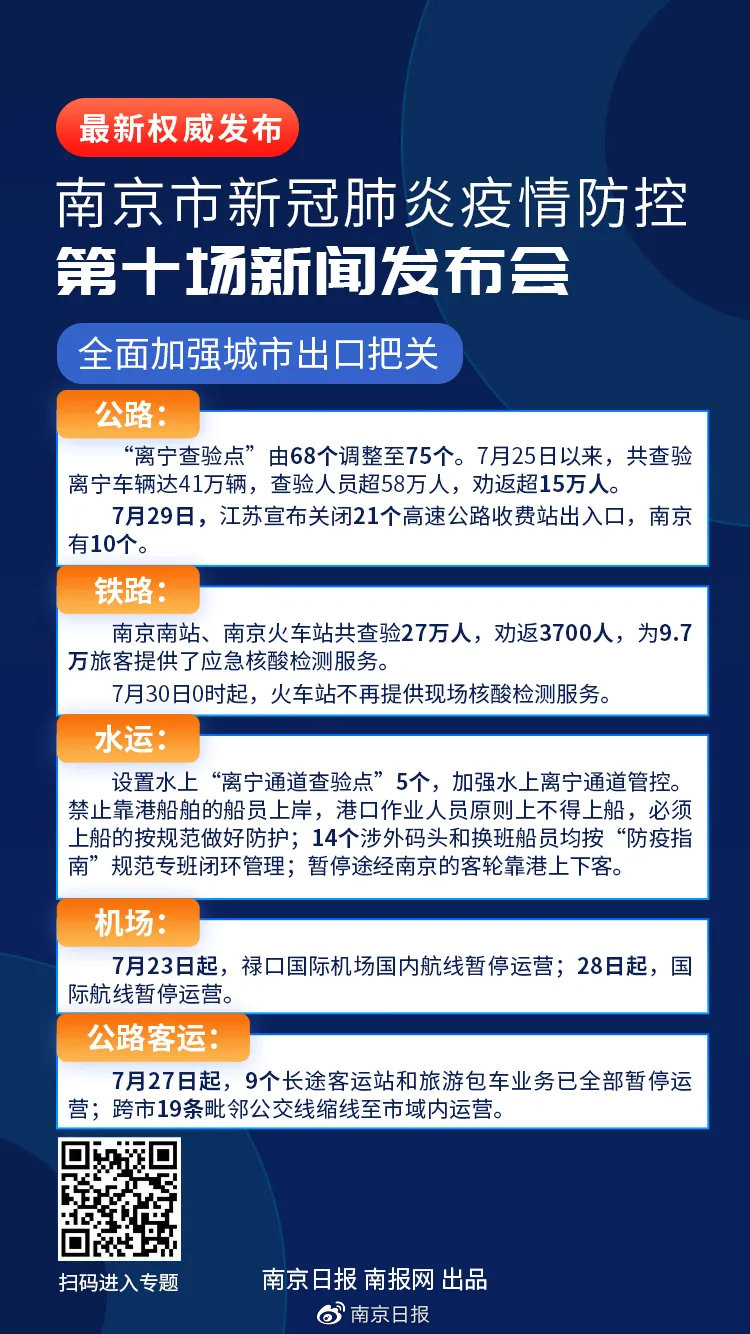 最新权威发布

南京市新冠肺炎疫情防控
第十场新闻发布会

全面加强城市出口把关

公路：

“离宁查验点”由68个调整至75个。7月25日以来，共查验离宁车辆达41万辆，查验人员超58万人，劝返超15万人。

7月29日，江苏宣布关闭21个高速公路收费站出入口，南京有10个。

铁路：

南京南站、南京火车站共查验27万人，劝返3700人，为9.7万旅客提供了应急核酸检测服务。

7月30日0时起，火车站不再提供现场核酸检测服务。

水运：

设置水上“离宁通道查验点”5个，加强水上离宁通道管控。禁止靠港船舶的船员上岸，港口作业人员原则上不得上船，必须上船的按规范做好防护；14个涉外码头和换班船员均按“防疫指南”规范专班闭环管理；暂停途经南京的客轮靠港上下客。

机场：

7月23日起，禄口国际机场国内航线暂停运营；28日起，国际航线暂停运营。

公路客运：

7月27日起，9个长途客运站和旅游包车业务已全部暂停运营；跨市19条毗邻公交线缩线至市域内运营。

扫码进入专题

南京日报 南报网 出品

南京日报